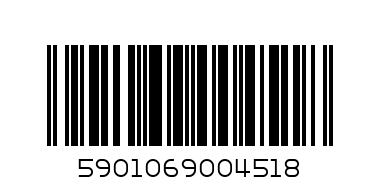 5901069004518